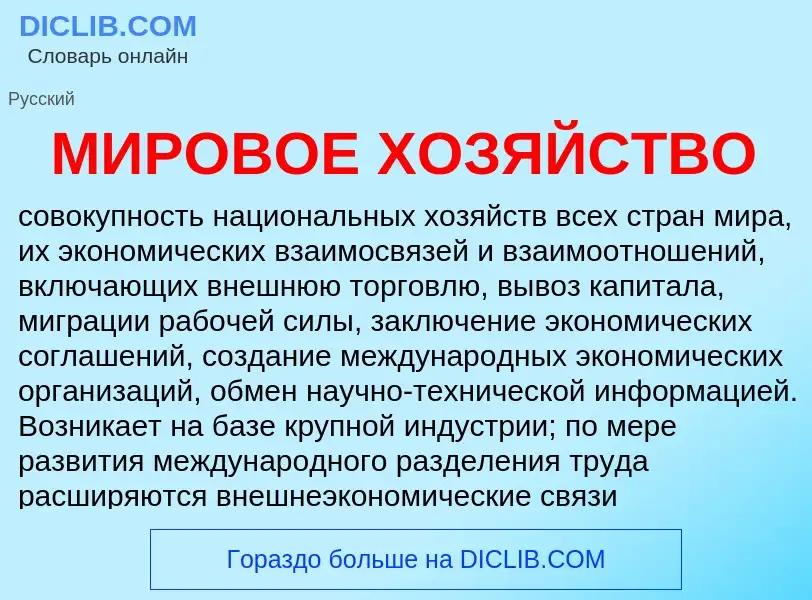 DICLIB.COM
Словарь онлайн

Русский

МИРОВОЕ ХОЗЯЙСТВО

совокупность национальных хозяйств всех стран мира, их экономических взаимосвязей и взаимоотношений, включающих внешнюю торговлю, вывоз капитала, миграции рабочей силы, заключение экономических соглашений, создание международных экономических организаций, обмен научно-технической информацией. Возникает на базе крупной индустрии; по мере развития международного разделения труда расширяются внешнеэкономические связи

Гораздо больше на DICLIB.COM